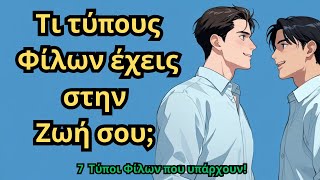 Τι τύπους Φίλων έχεις στην Ζωή σου;

7 Τύποι Φίλων που υπάρχουν!